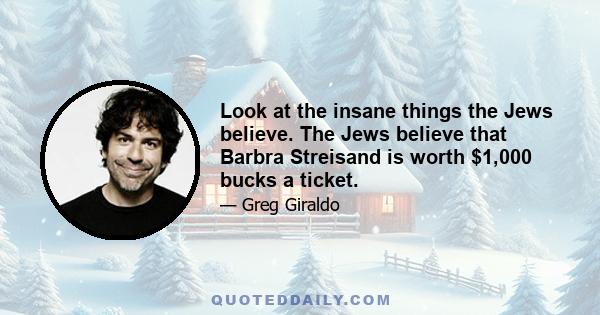 Look at the insane things the Jews believe. The Jews believe that Barbra Streisand is worth $1,000 bucks a ticket.

— Greg Giraldo

QUOTEDDAILY.COM